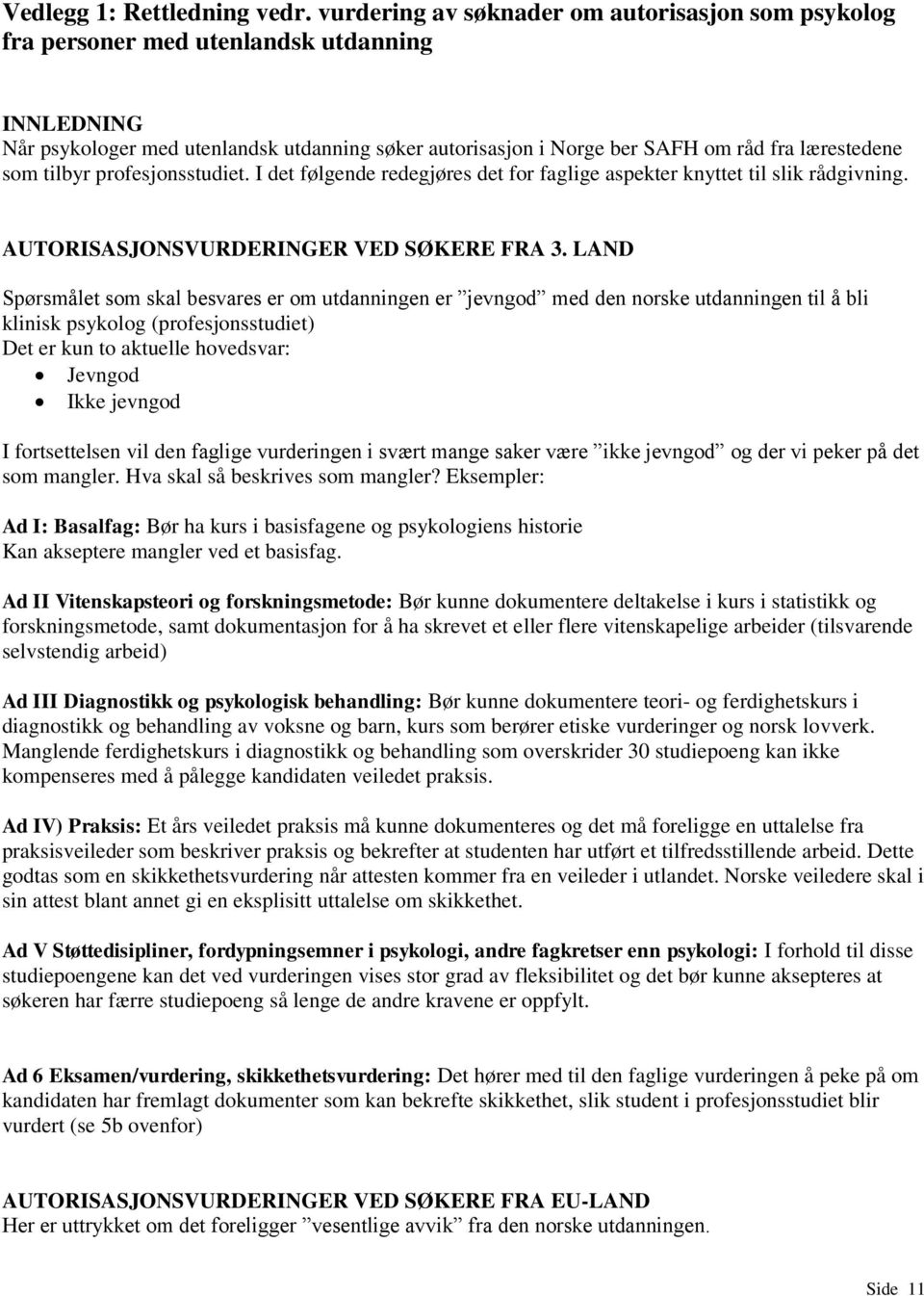 Vedlegg 1: Rettledning vedr. vurdering av søknader om autorisasjon som psykolog fra personer med utenlandsk utdanning

INNLEDNING
Når psykologer med utenlandsk utdanning søker autorisasjon i Norge ber SAFH om råd fra lærestedene som tilbyr profesjonsstudiet. I det følgende redegjøres det for faglige aspekter knyttet til slik rådgivning.

AUTORISASJONSVURDERINGER VED SØKERE FRA 3. LAND

Spørsmålet som skal besvares er om utdanningen er ”jevngod” med den norske utdanningen til å bli klinisk psykolog (profesjonsstudiet)
Det er kun to aktuelle hovedsvar:
• Jevngod
• Ikke jevngod

I fortsettelsen vil den faglige vurderingen i svært mange saker være ”ikke jevngod” og der vi peker på det som mangler. Hva skal så beskrives som mangler? Eksempler:

Ad I: Basalfag: Bør ha kurs i basisfagene og psykologiens historie
Kan akseptere mangler ved et basisfag.

Ad II Vitenskapsteori og forskningsmetode: Bør kunne dokumentere deltakelse i kurs i statistikk og forskningsmetode, samt dokumentasjon for å ha skrevet et eller flere vitenskapelige arbeider (tilsvarende selvstendig arbeid)

Ad III Diagnostikk og psykologisk behandling: Bør kunne dokumentere teori- og ferdighetskurs i diagnostikk og behandling av voksne og barn, kurs som berører etiske vurderinger og norsk lovverk. Manglende ferdighetskurs i diagnostikk og behandling som overskrider 30 studiepoeng kan ikke kompenseres med å pålegge kandidaten veiledet praksis.

Ad IV) Praksis: Et års veiledet praksis må kunne dokumenteres og det må foreligge en uttalelse fra praksisveileder som beskriver praksis og bekrefter at studenten har utført et tilfredsstillende arbeid. Dette godtas som en skikkethetsvurdering når attesten kommer fra en veileder i utlandet. Norske veiledere skal i sin attest blant annet gi en eksplisitt uttalelse om skikkethet.

Ad V Støttedisipliner, fordypningsemner i psykologi, andre fagkretser enn psykologi: I forhold til disse studiepoengene kan det ved vurderingen vises stor grad av fleksibilitet og det bør kunne aksepteres at søkeren har færre studiepoeng så lenge de andre kravene er oppfylt.

Ad 6 Eksamen/vurdering, skikkethetsvurdering: Det hører med til den faglige vurderingen å peke på om kandidaten har fremlagt dokumenter som kan bekrefte skikkethet, slik student i profesjonsstudiet blir vurdert (se 5b ovenfor)

AUTORISASJONSVURDERINGER VED SØKERE FRA EU-LAND
Her er uttrykket om det foreligger ”vesentlige avvik” fra den norske utdanningen.

Side 11